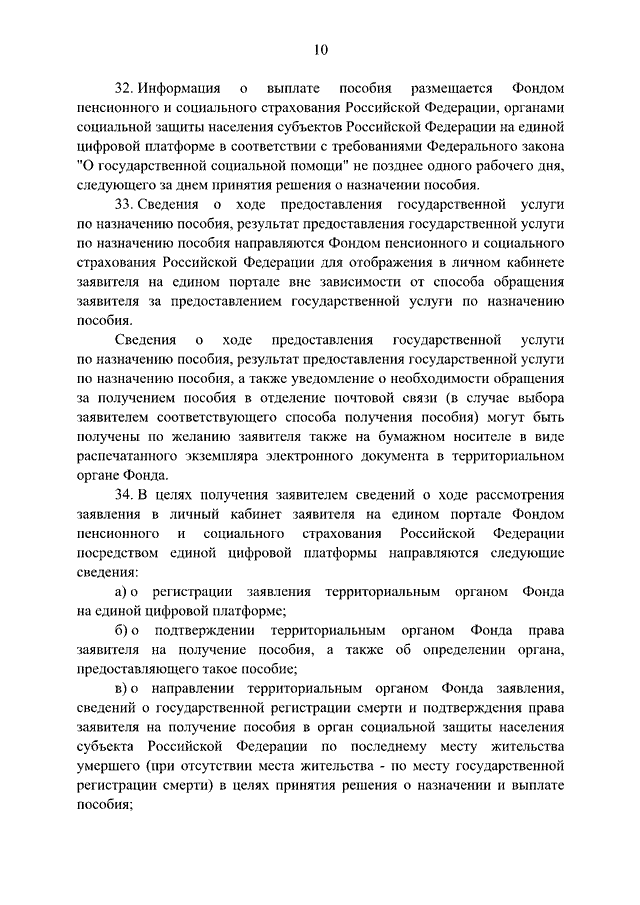 10

32. Информация о выплате пособия размещается Фондом пенсионного и социального страхования Российской Федерации, органами социальной защиты населения субъектов Российской Федерации на единой цифровой платформе в соответствии с требованиями Федерального закона "О государственной социальной помощи" не позднее одного рабочего дня, следующего за днем принятия решения о назначении пособия.

33. Сведения о ходе предоставления государственной услуги по назначению пособия, результат предоставления государственной услуги по назначению пособия направляются Фондом пенсионного и социального страхования Российской Федерации для отображения в личном кабинете заявителя на едином портале вне зависимости от способа обращения заявителя за предоставлением государственной услуги по назначению пособия.

Сведения о ходе предоставления государственной услуги по назначению пособия, результат предоставления государственной услуги по назначению пособия, а также уведомление о необходимости обращения за получением пособия в отделение почтовой связи (в случае выбора заявителем соответствующего способа получения пособия) могут быть получены по желанию заявителя также на бумажном носителе в виде распечатанного экземпляра электронного документа в территориальном органе Фонда.

34. В целях получения заявителем сведений о ходе рассмотрения заявления в личный кабинет заявителя на едином портале Фондом пенсионного и социального страхования Российской Федерации посредством единой цифровой платформы направляются следующие сведения:

а) о регистрации заявления территориальным органом Фонда на единой цифровой платформе;

б) о подтверждении территориальным органом Фонда права заявителя на получение пособия, а также об определении органа, предоставляющего такое пособие;

в) о направлении территориальным органом Фонда заявления, сведений о государственной регистрации смерти и подтверждения права заявителя на получение пособия в орган социальной защиты населения субъекта Российской Федерации по последнему месту жительства умершего (при отсутствии места жительства - по месту государственной регистрации смерти) в целях принятия решения о назначении и выплате пособия;